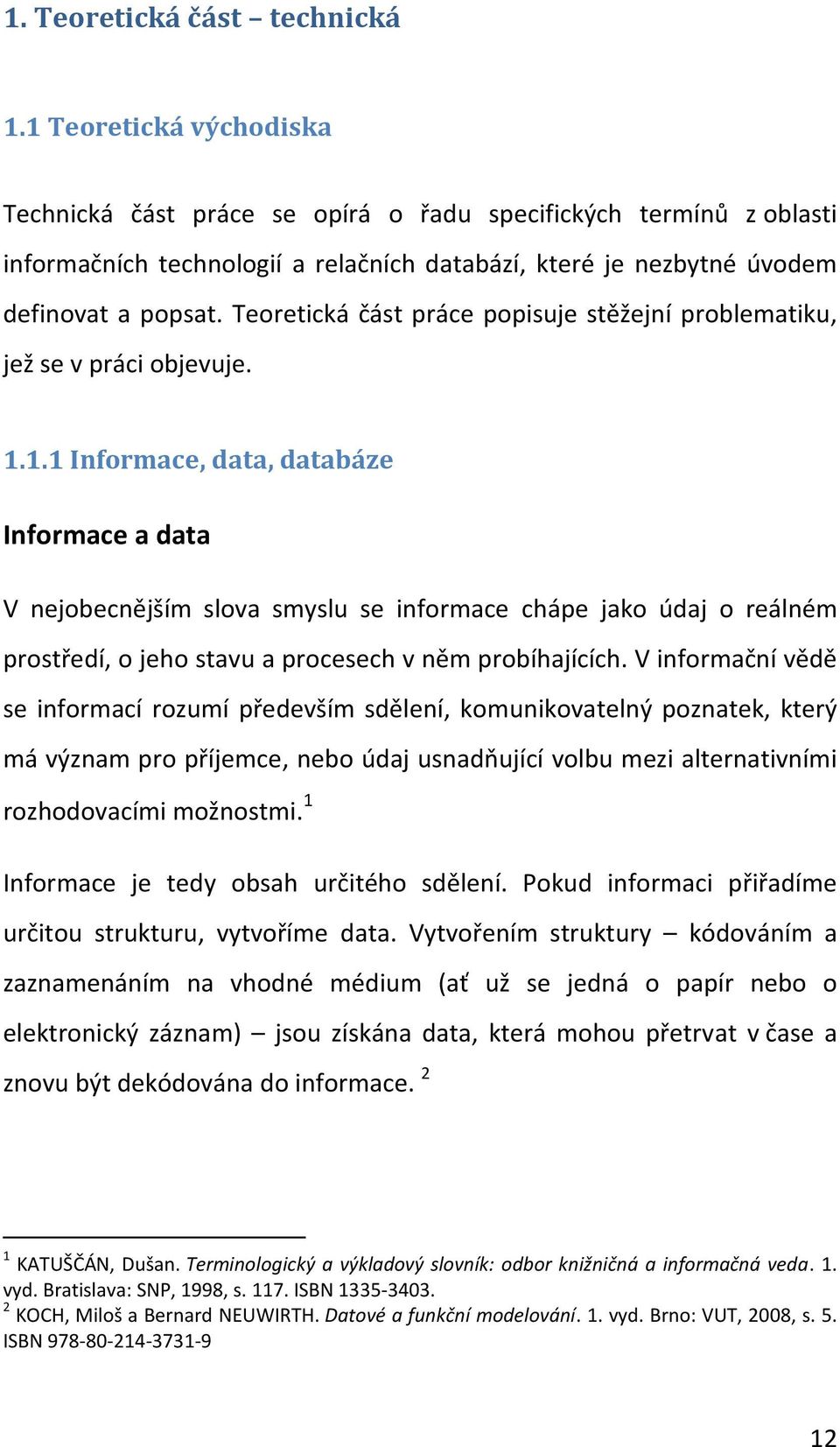 1. Teoretická část – technická

1.1 Teoretická východiska

Technická část práce se opírá o řadu specifických termínů z oblasti informačních technologií a relačních databází, které je nezbytné úvodem definovat a popsat. Teoretická část práce popisuje stěžejní problematiku, jež se v práci objevuje.

1.1.1 Informace, data, databáze

Informace a data

V nejobecnějším slova smyslu se informace chápe jako údaj o reálném prostředí, o jeho stavu a procesech v něm probíhajících. V informační vědě se informací rozumí především sdělení, komunikovatelný poznatek, který má význam pro příjemce, nebo údaj usnadňující volbu mezi alternativními rozhodovacími možnostmi.$^1$

Informace je tedy obsah určitého sdělení. Pokud informaci přiřadíme určitou strukturu, vytvoříme data. Vytvořením struktury – kódováním a zaznamenáním na vhodné médium (ať už se jedná o papír nebo o elektronický záznam) – jsou získána data, která mohou přetrvat v čase a znovu být dekódována do informace. $^2$

$^1$ KATUŠČÁN, Dušan. Terminologický a výkladový slovník: odbor knižničná a informačná veda. 1. vyd. Bratislava: SNP, 1998, s. 117. ISBN 1335-3403.
$^2$ KOCH, Miloš a Bernard NEUWIRTH. Datové a funkční modelování. 1. vyd. Brno: VUT, 2008, s. 5. ISBN 978-80-214-3731-9

12